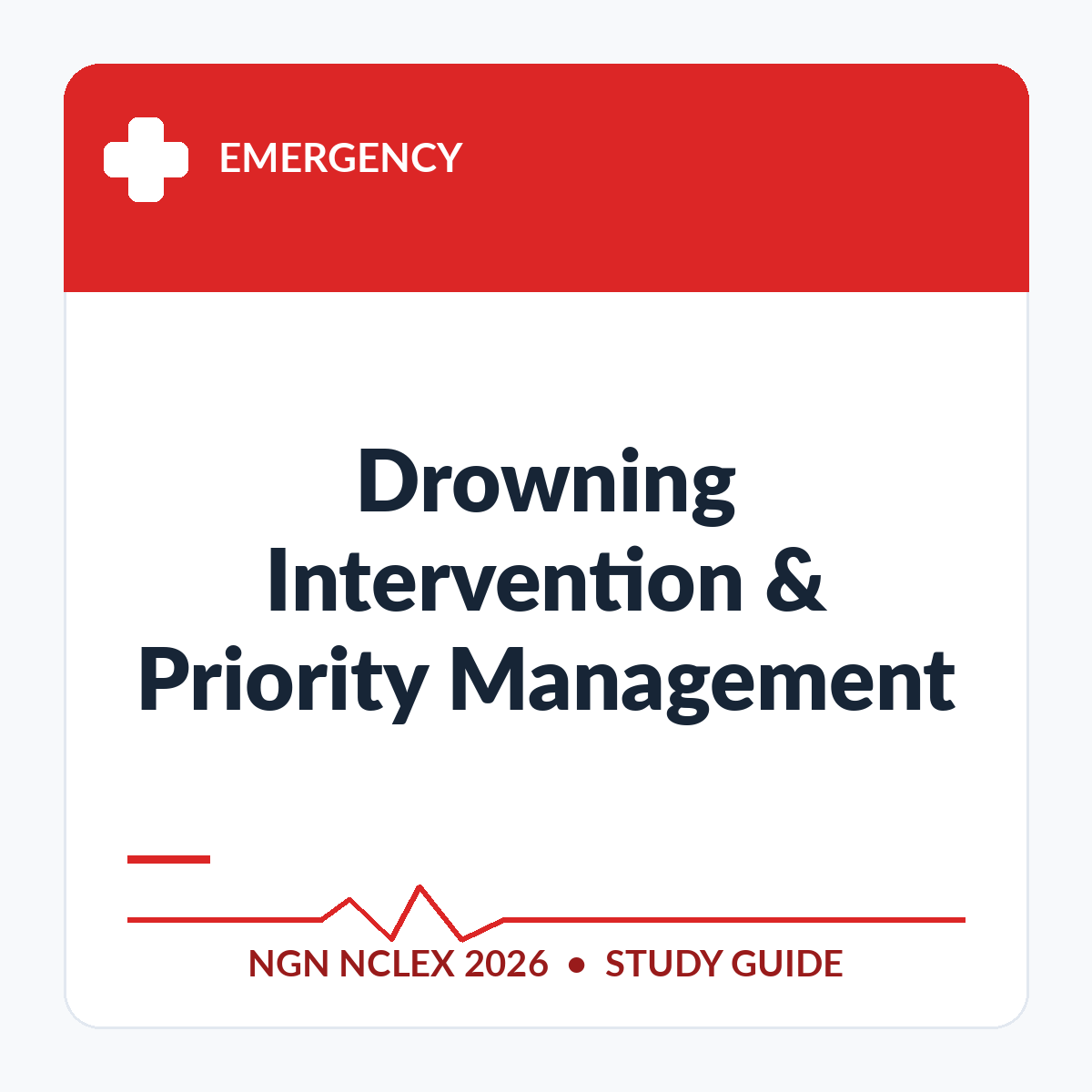 EMERGENCY

Drowning Intervention & Priority Management

NGN NCLEX 2026 • STUDY GUIDE